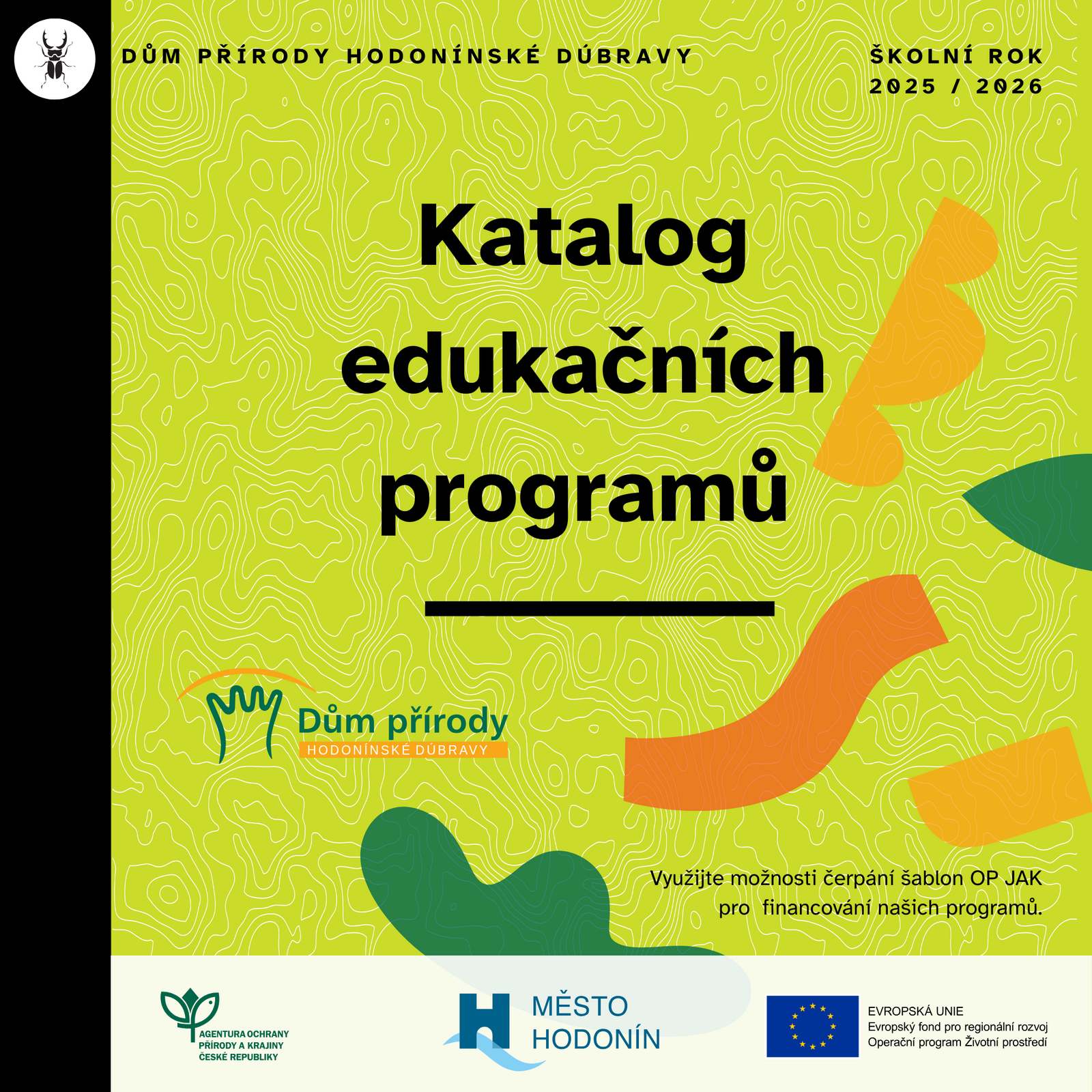 DŮM PŘÍRODY HODONÍNSKÉ DÚBRAVY

ŠKOLNÍ ROK 2025 / 2026

Katalog edukačních programů

Dům přírody
HODONÍNSKÉ DÚBRAVY

Využijte možnosti čerpání šablon OP JAK pro financování našich programů.

AGENTURA OCHRANY PŘÍRODY A KRAJINY ČESKÉ REPUBLIKY

MĚSTO HODONÍN

EVROPSKÁ UNIE
Evropský fond pro regionální rozvoj
Operační program Životní prostředí